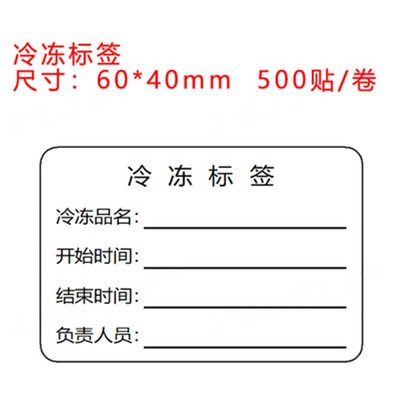 冷冻标签
尺寸：60*40mm　500贴/卷

冷 冻 标 签

冷冻品名：

开始时间：

结束时间：

负责人员：